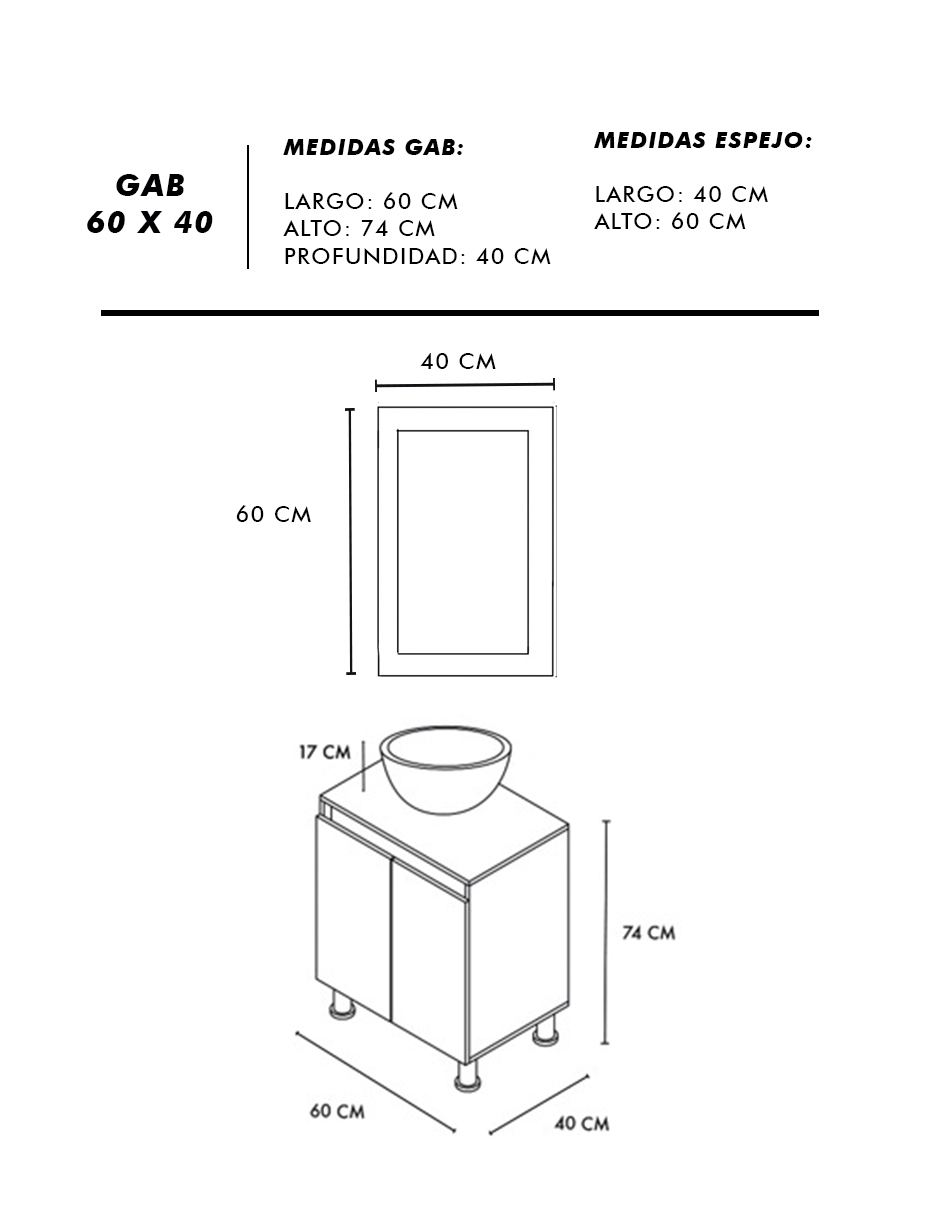 GAB
60 X 40

MEDIDAS GAB:

LARGO: 60 CM
ALTO: 74 CM
PROFUNDIDAD: 40 CM

MEDIDAS ESPEJO:

LARGO: 40 CM
ALTO: 60 CM

40 CM

60 CM

17 CM

74 CM

60 CM

40 CM